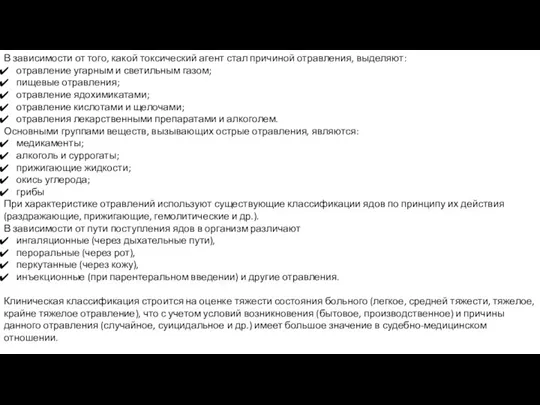 В зависимости от того, какой токсический агент стал причиной отравления, выделяют:
✔ отравление угарным и светильным газом;
✔ пищевые отравления;
✔ отравление ядохимикатами;
✔ отравление кислотами и щелочами;
✔ отравления лекарственными препаратами и алкоголем.
Основными группами веществ, вызывающих острые отравления, являются:
✔ медикаменты;
✔ алкоголь и суррогаты;
✔ прижигающие жидкости;
✔ окись углерода;
✔ грибы
При характеристике отравлений используют существующие классификации ядов по принципу их действия (раздражающие, прижигающие, гемолитические и др.).
В зависимости от пути поступления ядов в организм различают
✔ ингаляционные (через дыхательные пути),
✔ пероральные (через рот),
✔ перкутанные (через кожу),
✔ инъекционные (при парентеральном введении) и другие отравления.

Клиническая классификация строится на оценке тяжести состояния больного (легкое, средней тяжести, тяжелое, крайне тяжелое отравление), что с учетом условий возникновения (бытовое, производственное) и причины данного отравления (случайное, суицидальное и др.) имеет большое значение в судебно-медицинском отношении.